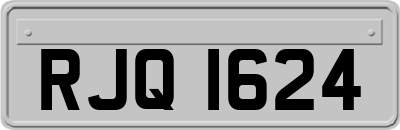 RJQ 1624